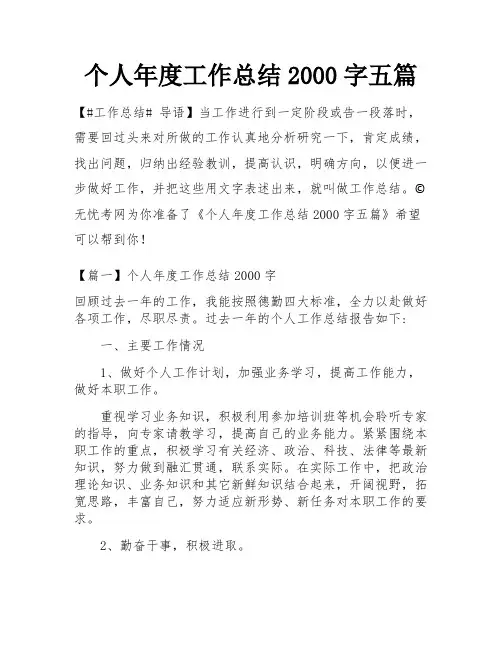 个人年度工作总结 2000 字五篇

【#工作总结# 导语】当工作进行到一定阶段或告一段落时，需要回过头来对所做的工作认真地分析研究一下，肯定成绩，找出问题，归纳出经验教训，提高认识，明确方向，以便进一步做好工作，并把这些用文字表述出来，就叫做工作总结。©无忧考网为你准备了《个人年度工作总结 2000 字五篇》希望可以帮到你！

【篇一】个人年度工作总结 2000 字

回顾过去一年的工作，我能按照德勤四大标准，全力以赴做好各项工作，尽职尽责。过去一年的个人工作总结报告如下：

一、主要工作情况

1、做好个人工作计划，加强业务学习，提高工作能力，做好本职工作。

重视学习业务知识，积极利用参加培训班等机会聆听专家的指导，向专家请教学习，提高自己的业务能力。紧紧围绕本职工作的重点，积极学习有关经济、政治、科技、法律等最新知识，努力做到融汇贯通，联系实际。在实际工作中，把政治理论知识、业务知识和其它新鲜知识结合起来，开阔视野，拓宽思路，丰富自己，努力适应新形势、新任务对本职工作的要求。

2、勤奋干事，积极进取。